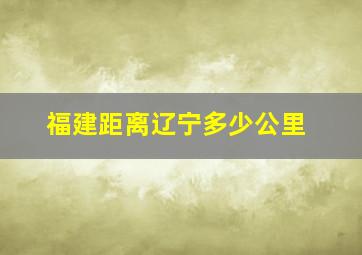 福建距离辽宁多少公里